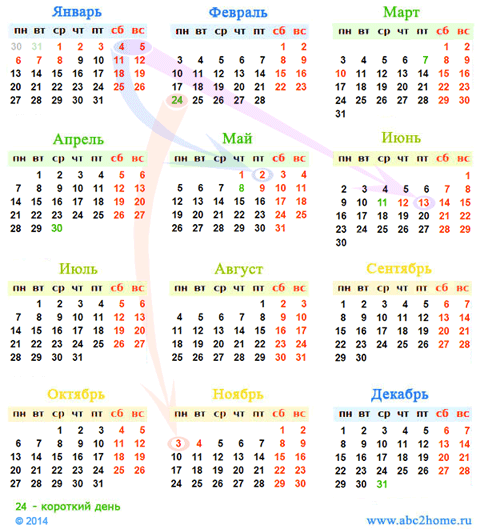 Январь

| пн | вт | ср | чт | пт | сб | вс |
|---|---|---|---|---|---|---|
| 30 | 31 | 1 | 2 | 3 | 4 | 5 |
| 6 | 7 | 8 | 9 | 10 | 11 | 12 |
| 13 | 14 | 15 | 16 | 17 | 18 | 19 |
| 20 | 21 | 22 | 23 | 24 | 25 | 26 |
| 27 | 28 | 29 | 30 | 31 | | |

Февраль

| пн | вт | ср | чт | пт | сб | вс |
|---|---|---|---|---|---|---|
| | | | | | 1 | 2 |
| 3 | 4 | 5 | 6 | 7 | 8 | 9 |
| 10 | 11 | 12 | 13 | 14 | 15 | 16 |
| 17 | 18 | 19 | 20 | 21 | 22 | 23 |
| 24 | 25 | 26 | 27 | 28 | | |

Март

| пн | вт | ср | чт | пт | сб | вс |
|---|---|---|---|---|---|---|
| | | | | | 1 | 2 |
| 3 | 4 | 5 | 6 | 7 | 8 | 9 |
| 10 | 11 | 12 | 13 | 14 | 15 | 16 |
| 17 | 18 | 19 | 20 | 21 | 22 | 23 |
| 24 | 25 | 26 | 27 | 28 | 29 | 30 |
| 31 | | | | | | |

Апрель

| пн | вт | ср | чт | пт | сб | вс |
|---|---|---|---|---|---|---|
| | 1 | 2 | 3 | 4 | 5 | 6 |
| 7 | 8 | 9 | 10 | 11 | 12 | 13 |
| 14 | 15 | 16 | 17 | 18 | 19 | 20 |
| 21 | 22 | 23 | 24 | 25 | 26 | 27 |
| 28 | 29 | 30 | | | | |

Май

| пн | вт | ср | чт | пт | сб | вс |
|---|---|---|---|---|---|---|
| | | | 1 | 2 | 3 | 4 |
| 5 | 6 | 7 | 8 | 9 | 10 | 11 |
| 12 | 13 | 14 | 15 | 16 | 17 | 18 |
| 19 | 20 | 21 | 22 | 23 | 24 | 25 |
| 26 | 27 | 28 | 29 | 30 | 31 | |

Июнь

| пн | вт | ср | чт | пт | сб | вс |
|---|---|---|---|---|---|---|
| | | | | | | 1 |
| 2 | 3 | 4 | 5 | 6 | 7 | 8 |
| 9 | 10 | 11 | 12 | 13 | 14 | 15 |
| 16 | 17 | 18 | 19 | 20 | 21 | 22 |
| 23 | 24 | 25 | 26 | 27 | 28 | 29 |
| 30 | | | | | | |

Июль

| пн | вт | ср | чт | пт | сб | вс |
|---|---|---|---|---|---|---|
| | 1 | 2 | 3 | 4 | 5 | 6 |
| 7 | 8 | 9 | 10 | 11 | 12 | 13 |
| 14 | 15 | 16 | 17 | 18 | 19 | 20 |
| 21 | 22 | 23 | 24 | 25 | 26 | 27 |
| 28 | 29 | 30 | 31 | | | |

Август

| пн | вт | ср | чт | пт | сб | вс |
|---|---|---|---|---|---|---|
| | | | | 1 | 2 | 3 |
| 4 | 5 | 6 | 7 | 8 | 9 | 10 |
| 11 | 12 | 13 | 14 | 15 | 16 | 17 |
| 18 | 19 | 20 | 21 | 22 | 23 | 24 |
| 25 | 26 | 27 | 28 | 29 | 30 | 31 |

Сентябрь

| пн | вт | ср | чт | пт | сб | вс |
|---|---|---|---|---|---|---|
| 1 | 2 | 3 | 4 | 5 | 6 | 7 |
| 8 | 9 | 10 | 11 | 12 | 13 | 14 |
| 15 | 16 | 17 | 18 | 19 | 20 | 21 |
| 22 | 23 | 24 | 25 | 26 | 27 | 28 |
| 29 | 30 | | | | | |

Октябрь

| пн | вт | ср | чт | пт | сб | вс |
|---|---|---|---|---|---|---|
| | | 1 | 2 | 3 | 4 | 5 |
| 6 | 7 | 8 | 9 | 10 | 11 | 12 |
| 13 | 14 | 15 | 16 | 17 | 18 | 19 |
| 20 | 21 | 22 | 23 | 24 | 25 | 26 |
| 27 | 28 | 29 | 30 | 31 | | |

Ноябрь

| пн | вт | ср | чт | пт | сб | вс |
|---|---|---|---|---|---|---|
| | | | | | 1 | 2 |
| 3 | 4 | 5 | 6 | 7 | 8 | 9 |
| 10 | 11 | 12 | 13 | 14 | 15 | 16 |
| 17 | 18 | 19 | 20 | 21 | 22 | 23 |
| 24 | 25 | 26 | 27 | 28 | 29 | 30 |

Декабрь

| пн | вт | ср | чт | пт | сб | вс |
|---|---|---|---|---|---|---|
| 1 | 2 | 3 | 4 | 5 | 6 | 7 |
| 8 | 9 | 10 | 11 | 12 | 13 | 14 |
| 15 | 16 | 17 | 18 | 19 | 20 | 21 |
| 22 | 23 | 24 | 25 | 26 | 27 | 28 |
| 29 | 30 | 31 | | | | |

24 - короткий день
© 2014
www.abc2home.ru